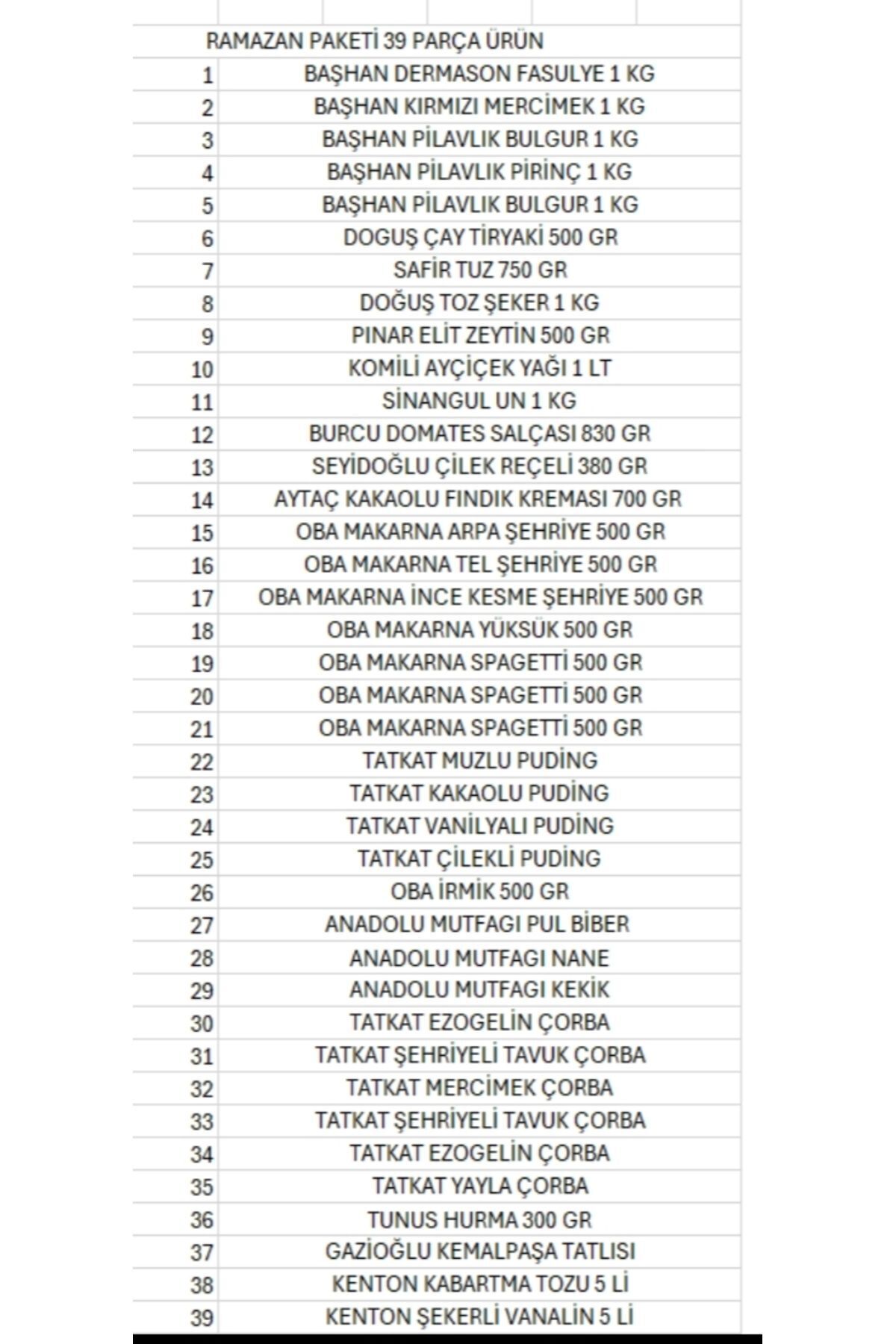 RAMAZAN PAKETİ 39 PARÇA ÜRÜN

| | |
|---|---|
| 1 | BAŞHAN DERMASON FASULYE 1 KG |
| 2 | BAŞHAN KIRMIZI MERCİMEK 1 KG |
| 3 | BAŞHAN PİLAVLIK BULGUR 1 KG |
| 4 | BAŞHAN PİLAVLIK PİRİNÇ 1 KG |
| 5 | BAŞHAN PİLAVLIK BULGUR 1 KG |
| 6 | DOGUŞ ÇAY TİRYAKİ 500 GR |
| 7 | SAFİR TUZ 750 GR |
| 8 | DOĞUŞ TOZ ŞEKER 1 KG |
| 9 | PINAR ELİT ZEYTİN 500 GR |
| 10 | KOMİLİ AYÇİÇEK YAĞI 1 LT |
| 11 | SİNANGUL UN 1 KG |
| 12 | BURCU DOMATES SALÇASI 830 GR |
| 13 | SEYİDOĞLU ÇİLEK REÇELİ 380 GR |
| 14 | AYTAÇ KAKAOLU FINDIK KREMASI 700 GR |
| 15 | OBA MAKARNA ARPA ŞEHRİYE 500 GR |
| 16 | OBA MAKARNA TEL ŞEHRİYE 500 GR |
| 17 | OBA MAKARNA İNCE KESME ŞEHRİYE 500 GR |
| 18 | OBA MAKARNA YÜKSÜK 500 GR |
| 19 | OBA MAKARNA SPAGETTİ 500 GR |
| 20 | OBA MAKARNA SPAGETTİ 500 GR |
| 21 | OBA MAKARNA SPAGETTİ 500 GR |
| 22 | TATKAT MUZLU PUDİNG |
| 23 | TATKAT KAKAOLU PUDİNG |
| 24 | TATKAT VANİLYALI PUDİNG |
| 25 | TATKAT ÇİLEKLİ PUDİNG |
| 26 | OBA İRMİK 500 GR |
| 27 | ANADOLU MUTFAGI PUL BİBER |
| 28 | ANADOLU MUTFAGI NANE |
| 29 | ANADOLU MUTFAGI KEKİK |
| 30 | TATKAT EZOGELİN ÇORBA |
| 31 | TATKAT ŞEHRİYELİ TAVUK ÇORBA |
| 32 | TATKAT MERCİMEK ÇORBA |
| 33 | TATKAT ŞEHRİYELİ TAVUK ÇORBA |
| 34 | TATKAT EZOGELİN ÇORBA |
| 35 | TATKAT YAYLA ÇORBA |
| 36 | TUNUS HURMA 300 GR |
| 37 | GAZİOĞLU KEMALPAŞA TATLISI |
| 38 | KENTON KABARTMA TOZU 5 Lİ |
| 39 | KENTON ŞEKERLİ VANALİN 5 Lİ |